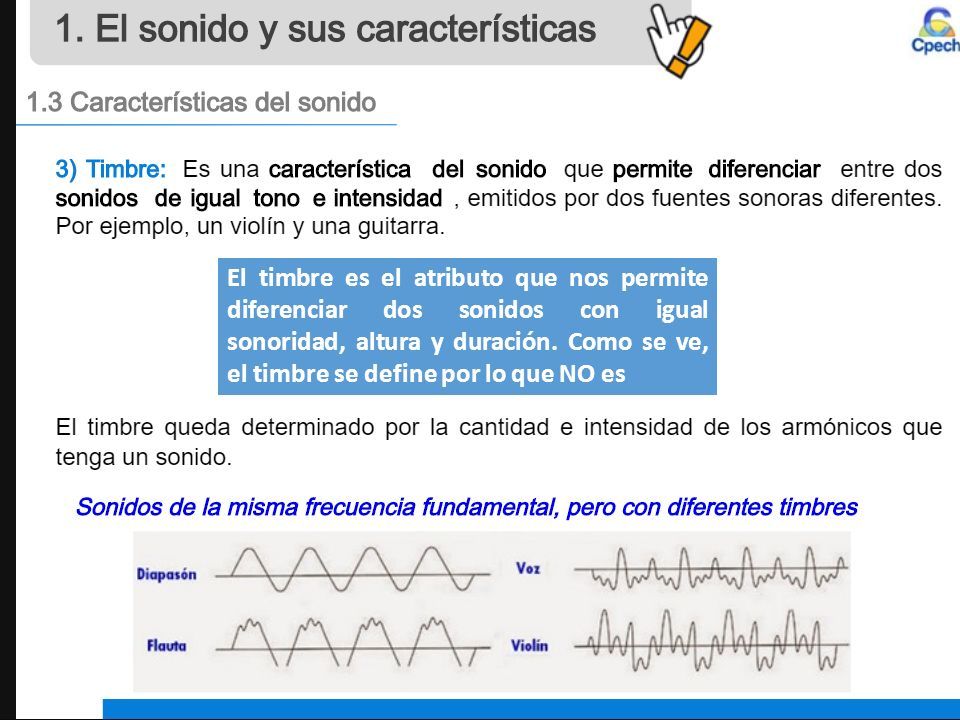 1. El sonido y sus características

Cpech

1.3 Características del sonido

3) Timbre: Es una característica del sonido que permite diferenciar entre dos sonidos de igual tono e intensidad , emitidos por dos fuentes sonoras diferentes. Por ejemplo, un violín y una guitarra.

El timbre es el atributo que nos permite diferenciar dos sonidos con igual sonoridad, altura y duración. Como se ve, el timbre se define por lo que NO es

El timbre queda determinado por la cantidad e intensidad de los armónicos que tenga un sonido.

Sonidos de la misma frecuencia fundamental, pero con diferentes timbres

Diapasón

Voz

Flauta

Violín